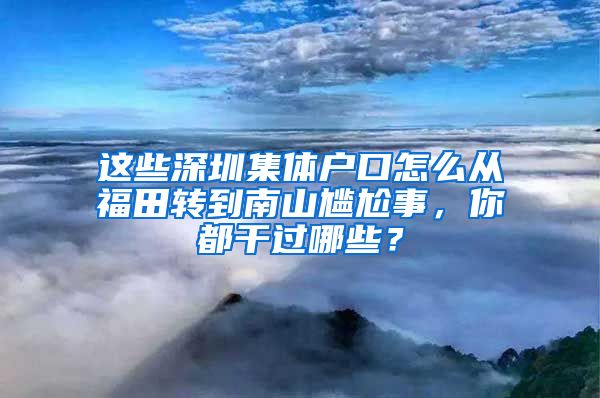 这些深圳集体户口怎么从福田转到南山尴尬事，你都干过哪些？